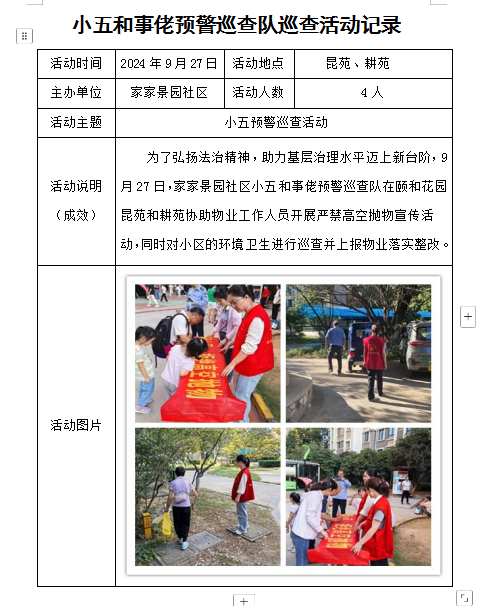 小五和事佬预警巡查队巡查活动记录

| 活动时间 | 2024 年 9 月 27 日 | 活动地点 | 昆苑、耕苑 |
|---|---|---|---|
| 主办单位 | 家家景园社区 | 活动人数 | 4 人 |
| 活动主题 | 小五预警巡查活动 | | |
| 活动说明（成效） | 为了弘扬法治精神，助力基层治理水平迈上新台阶，9 月 27 日，家家景园社区小五和事佬预警巡查队在颐和花园昆苑和耕苑协助物业工作人员开展严禁高空抛物宣传活动，同时对小区的环境卫生进行巡查并上报物业落实整改。 | | |
| 活动图片 | | | |